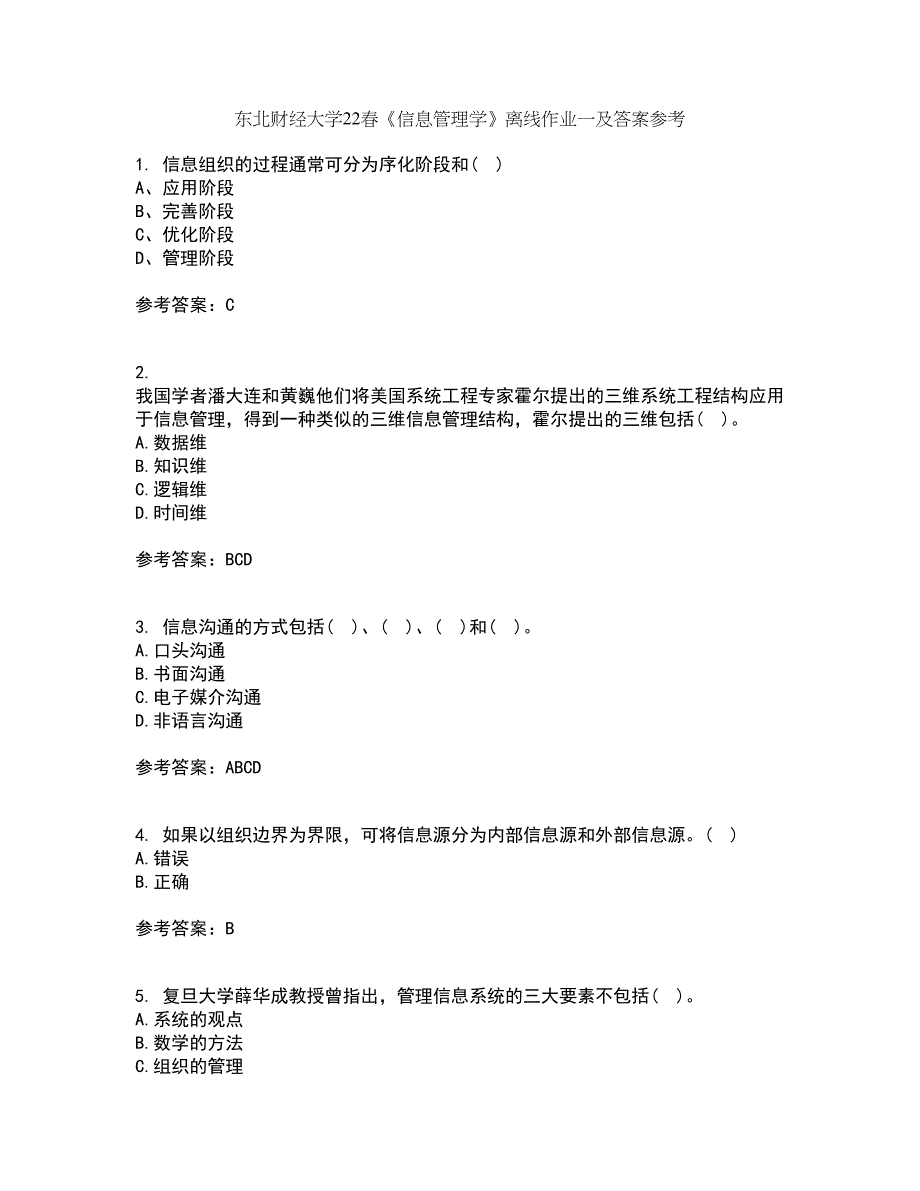 东北财经大学22春《信息管理学》离线作业一及答案参考

1. 信息组织的过程通常可分为序化阶段和（ ）
A、应用阶段
B、完善阶段
C、优化阶段
D、管理阶段

参考答案：C

2.
我国学者潘大连和黄巍他们将美国系统工程专家霍尔提出的三维系统工程结构应用于信息管理，得到一种类似的三维信息管理结构，霍尔提出的三维包括（ ）。
A.数据维
B.知识维
C.逻辑维
D.时间维

参考答案：BCD

3. 信息沟通的方式包括（ ）、（ ）、（ ）和（ ）。
A.口头沟通
B.书面沟通
C.电子媒介沟通
D.非语言沟通

参考答案：ABCD

4. 如果以组织边界为界限，可将信息源分为内部信息源和外部信息源。（ ）
A.错误
B.正确

参考答案：B

5. 复旦大学薛华成教授曾指出，管理信息系统的三大要素不包括（ ）。
A.系统的观点
B.数学的方法
C.组织的管理